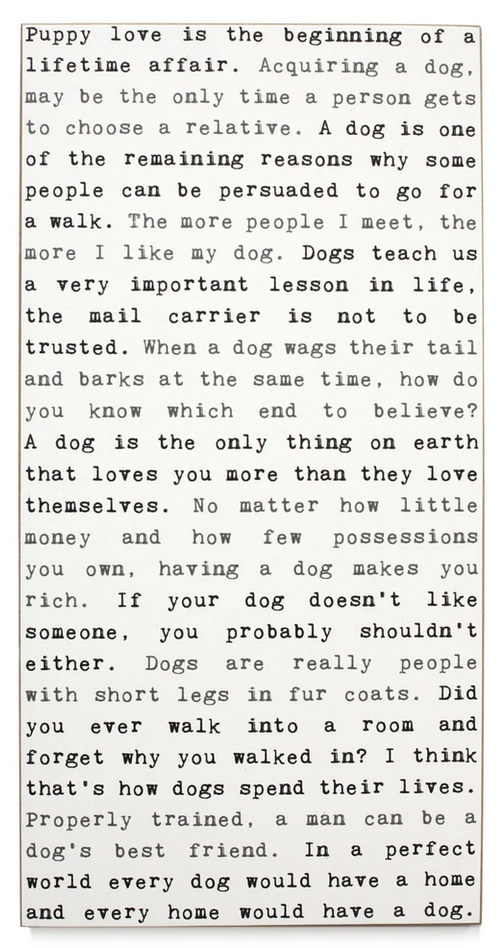 Puppy love is the beginning of a lifetime affair. Acquiring a dog, may be the only time a person gets to choose a relative. A dog is one of the remaining reasons why some people can be persuaded to go for a walk. The more people I meet, the more I like my dog. Dogs teach us a very important lesson in life, the mail carrier is not to be trusted. When a dog wags their tail and barks at the same time, how do you know which end to believe? A dog is the only thing on earth that loves you more than they love themselves. No matter how little money and how few possessions you own, having a dog makes you rich. If your dog doesn't like someone, you probably shouldn't either. Dogs are really people with short legs in fur coats. Did you ever walk into a room and forget why you walked in? I think that's how dogs spend their lives. Properly trained, a man can be a dog's best friend. In a perfect world every dog would have a home and every home would have a dog.